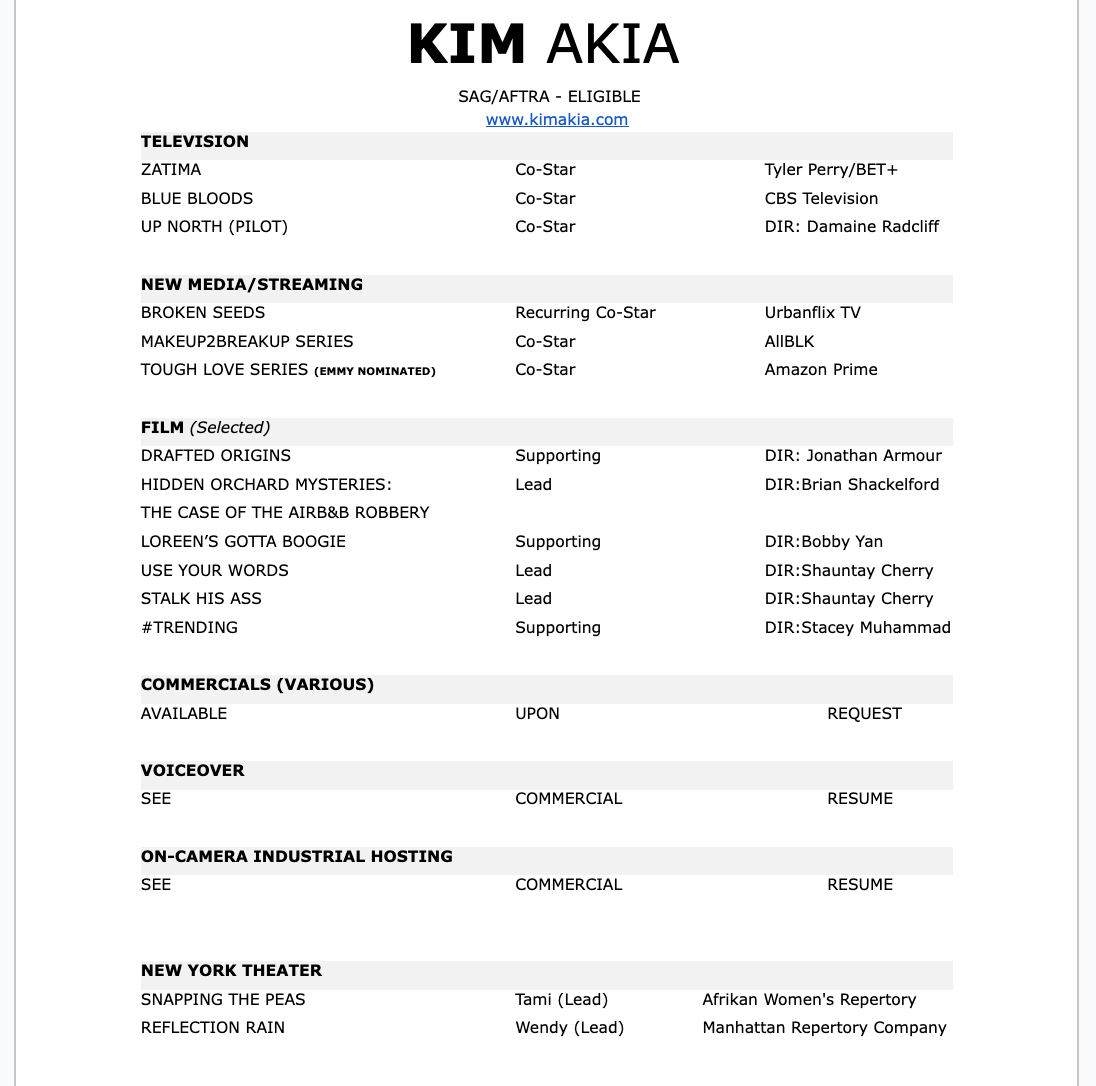 KIM AKIA

SAG/AFTRA - ELIGIBLE
www.kimakia.com

TELEVISION

| | | |
|---|---|---|
| ZATIMA | Co-Star | Tyler Perry/BET+ |
| BLUE BLOODS | Co-Star | CBS Television |
| UP NORTH (PILOT) | Co-Star | DIR: Damaine Radcliff |

NEW MEDIA/STREAMING

| | | |
|---|---|---|
| BROKEN SEEDS | Recurring Co-Star | Urbanflix TV |
| MAKEUP2BREAKUP SERIES | Co-Star | AllBLK |
| TOUGH LOVE SERIES (EMMY NOMINATED) | Co-Star | Amazon Prime |

FILM (Selected)

| | | |
|---|---|---|
| DRAFTED ORIGINS | Supporting | DIR: Jonathan Armour |
| HIDDEN ORCHARD MYSTERIES: THE CASE OF THE AIRB&B ROBBERY | Lead | DIR:Brian Shackelford |
| LOREEN'S GOTTA BOOGIE | Supporting | DIR:Bobby Yan |
| USE YOUR WORDS | Lead | DIR:Shauntay Cherry |
| STALK HIS ASS | Lead | DIR:Shauntay Cherry |
| #TRENDING | Supporting | DIR:Stacey Muhammad |

COMMERCIALS (VARIOUS)

| | | |
|---|---|---|
| AVAILABLE | UPON | REQUEST |

VOICEOVER

| | | |
|---|---|---|
| SEE | COMMERCIAL | RESUME |

ON-CAMERA INDUSTRIAL HOSTING

| | | |
|---|---|---|
| SEE | COMMERCIAL | RESUME |

NEW YORK THEATER

| | | |
|---|---|---|
| SNAPPING THE PEAS | Tami (Lead) | Afrikan Women's Repertory |
| REFLECTION RAIN | Wendy (Lead) | Manhattan Repertory Company |